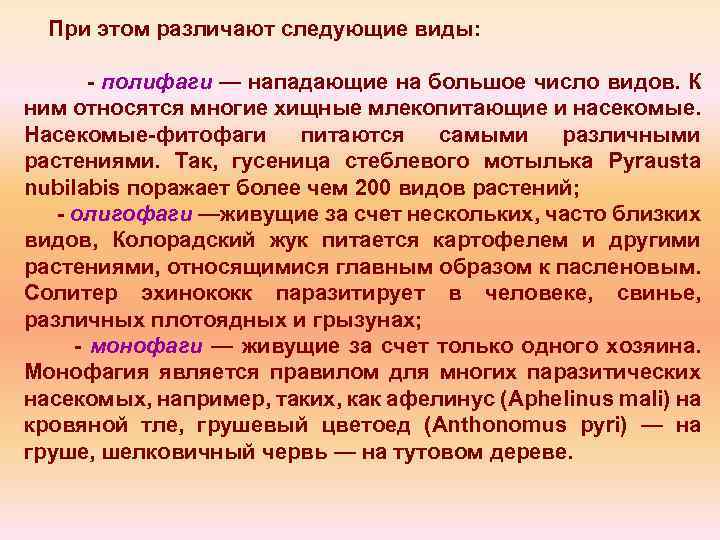 При этом различают следующие виды:

- полифаги — нападающие на большое число видов. К ним относятся многие хищные млекопитающие и насекомые. Насекомые-фитофаги питаются самыми различными растениями. Так, гусеница стеблевого мотылька Pyrausta nubilabis поражает более чем 200 видов растений;

- олигофаги —живущие за счет нескольких, часто близких видов, Колорадский жук питается картофелем и другими растениями, относящимися главным образом к пасленовым. Солитер эхинококк паразитирует в человеке, свинье, различных плотоядных и грызунах;

- монофаги — живущие за счет только одного хозяина. Монофагия является правилом для многих паразитических насекомых, например, таких, как афелинус (Aphelinus mali) на кровяной тле, грушевый цветоед (Anthonomus pyri) — на груше, шелковичный червь — на тутовом дереве.